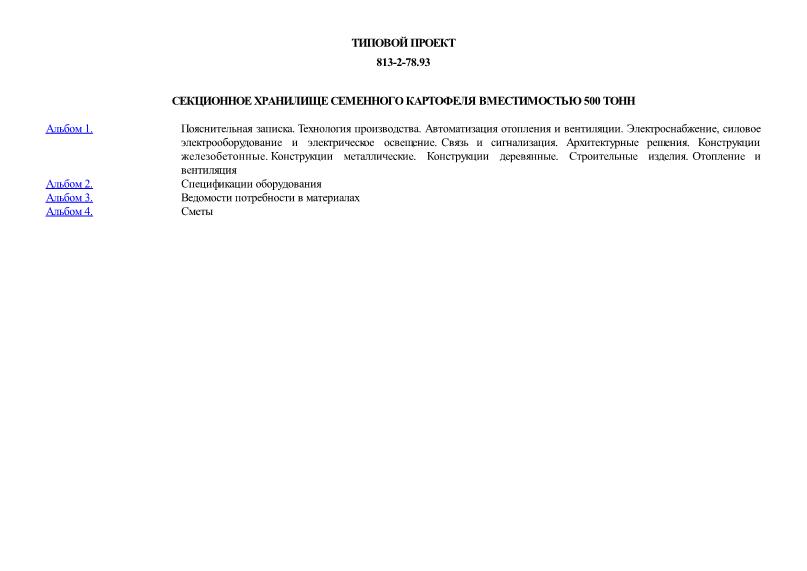 ТИПОВОЙ ПРОЕКТ

813-2-78.93

СЕКЦИОННОЕ ХРАНИЛИЩЕ СЕМЕННОГО КАРТОФЕЛЯ ВМЕСТИМОСТЬЮ 500 ТОНН

| | |
|---|---|
| Альбом 1. | Пояснительная записка. Технология производства. Автоматизация отопления и вентиляции. Электроснабжение, силовое электрооборудование и электрическое освещение. Связь и сигнализация. Архитектурные решения. Конструкции железобетонные. Конструкции металлические. Конструкции деревянные. Строительные изделия. Отопление и вентиляция |
| Альбом 2. | Спецификации оборудования |
| Альбом 3. | Ведомости потребности в материалах |
| Альбом 4. | Сметы |